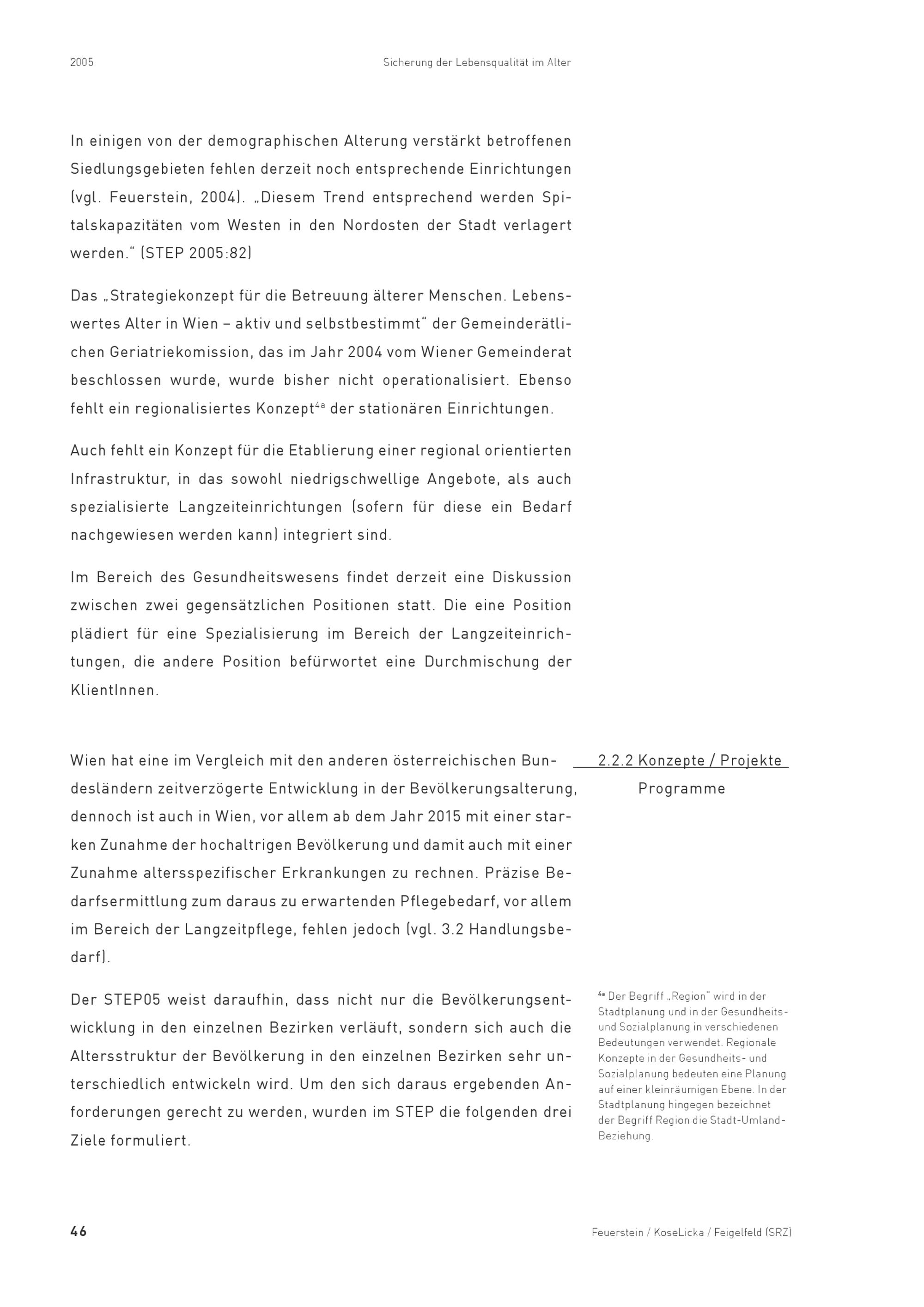 2005 Sicherung der Lebensqualität im Alter

In einigen von der demographischen Alterung verstärkt betroffenen Siedlungsgebieten fehlen derzeit noch entsprechende Einrichtungen (vgl. Feuerstein, 2004). „Diesem Trend entsprechend werden Spitalskapazitäten vom Westen in den Nordosten der Stadt verlagert werden.“ (STEP 2005:82)

Das „Strategiekonzept für die Betreuung älterer Menschen. Lebenswertes Alter in Wien – aktiv und selbstbestimmt“ der Gemeinderätlichen Geriatriekomission, das im Jahr 2004 vom Wiener Gemeinderat beschlossen wurde, wurde bisher nicht operationalisiert. Ebenso fehlt ein regionalisiertes Konzept$^{4a}$ der stationären Einrichtungen.

Auch fehlt ein Konzept für die Etablierung einer regional orientierten Infrastruktur, in das sowohl niedrigschwellige Angebote, als auch spezialisierte Langzeiteinrichtungen (sofern für diese ein Bedarf nachgewiesen werden kann) integriert sind.

Im Bereich des Gesundheitswesens findet derzeit eine Diskussion zwischen zwei gegensätzlichen Positionen statt. Die eine Position plädiert für eine Spezialisierung im Bereich der Langzeiteinrichtungen, die andere Position befürwortet eine Durchmischung der KlientInnen.

2.2.2 Konzepte / Projekte Programme

Wien hat eine im Vergleich mit den anderen österreichischen Bundesländern zeitverzögerte Entwicklung in der Bevölkerungsalterung, dennoch ist auch in Wien, vor allem ab dem Jahr 2015 mit einer starken Zunahme der hochaltrigen Bevölkerung und damit auch mit einer Zunahme altersspezifischer Erkrankungen zu rechnen. Präzise Bedarfsermittlung zum daraus zu erwartenden Pflegebedarf, vor allem im Bereich der Langzeitpflege, fehlen jedoch (vgl. 3.2 Handlungsbedarf).

Der STEP05 weist daraufhin, dass nicht nur die Bevölkerungsentwicklung in den einzelnen Bezirken verläuft, sondern sich auch die Altersstruktur der Bevölkerung in den einzelnen Bezirken sehr unterschiedlich entwickeln wird. Um den sich daraus ergebenden Anforderungen gerecht zu werden, wurden im STEP die folgenden drei Ziele formuliert.

$^{4a}$ Der Begriff „Region“ wird in der Stadtplanung und in der Gesundheits- und Sozialplanung in verschiedenen Bedeutungen verwendet. Regionale Konzepte in der Gesundheits- und Sozialplanung bedeuten eine Planung auf einer kleinräumigen Ebene. In der Stadtplanung hingegen bezeichnet der Begriff Region die Stadt-Umland-Beziehung.

46 Feuerstein / KoseLicka / Feigelfeld (SRZ)